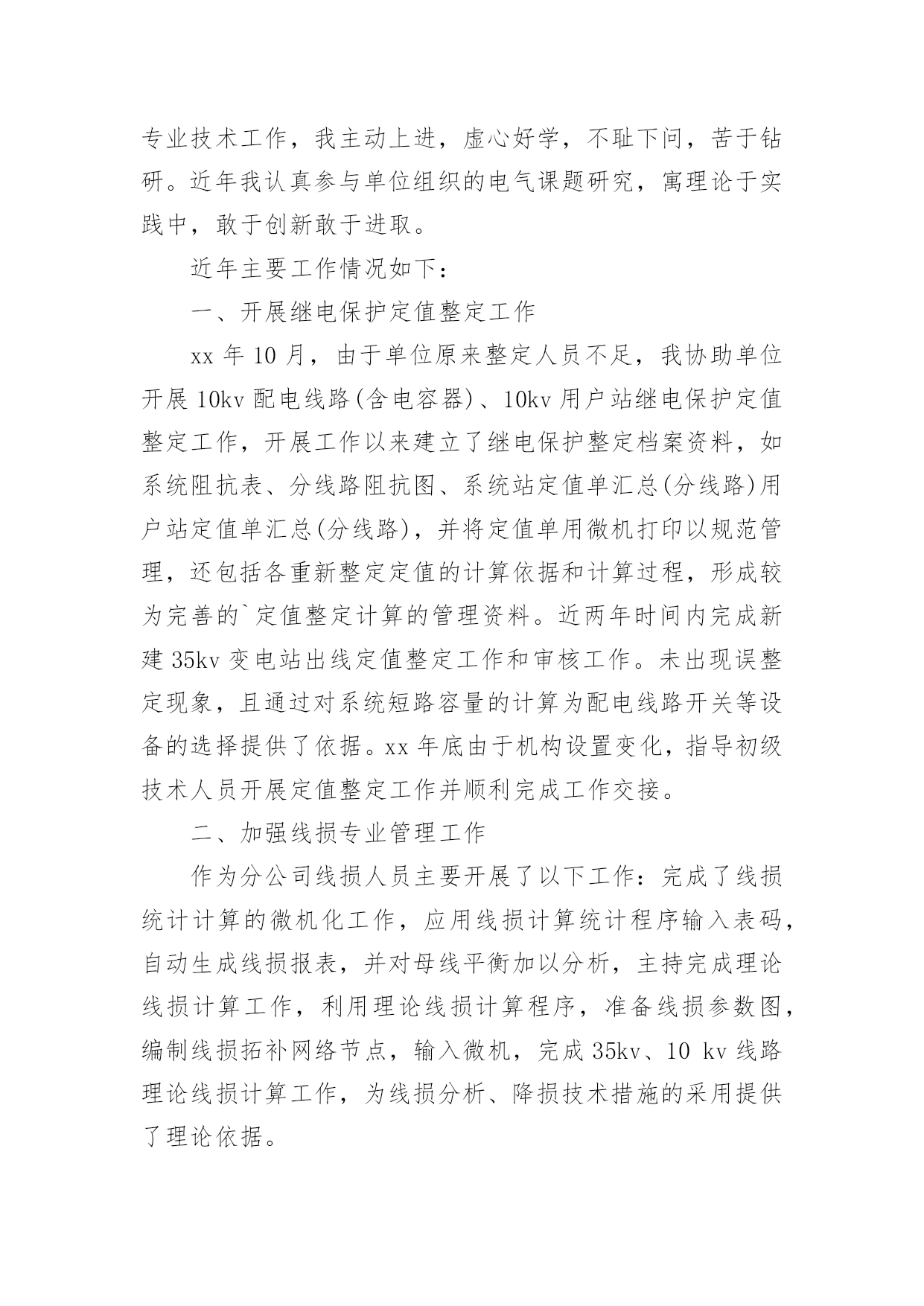 专业技术工作，我主动上进，虚心好学，不耻下问，苦于钻研。近年我认真参与单位组织的电气课题研究，寓理论于实践中，敢于创新敢于进取。

近年主要工作情况如下：

一、开展继电保护定值整定工作

xx 年 10 月，由于单位原来整定人员不足，我协助单位开展 10kv 配电线路(含电容器)、10kv 用户站继电保护定值整定工作，开展工作以来建立了继电保护整定档案资料，如系统阻抗表、分线路阻抗图、系统站定值单汇总(分线路)用户站定值单汇总(分线路)，并将定值单用微机打印以规范管理，还包括各重新整定定值的计算依据和计算过程，形成较为完善的`定值整定计算的管理资料。近两年时间内完成新建 35kv 变电站出线定值整定工作和审核工作。未出现误整定现象，且通过对系统短路容量的计算为配电线路开关等设备的选择提供了依据。xx 年底由于机构设置变化，指导初级技术人员开展定值整定工作并顺利完成工作交接。

二、加强线损专业管理工作

作为分公司线损人员主要开展了以下工作：完成了线损统计计算的微机化工作，应用线损计算统计程序输入表码，自动生成线损报表，并对母线平衡加以分析，主持完成理论线损计算工作，利用理论线损计算程序，准备线损参数图，编制线损拓补网络节点，输入微机，完成 35kv、10 kv 线路理论线损计算工作，为线损分析、降损技术措施的采用提供了理论依据。